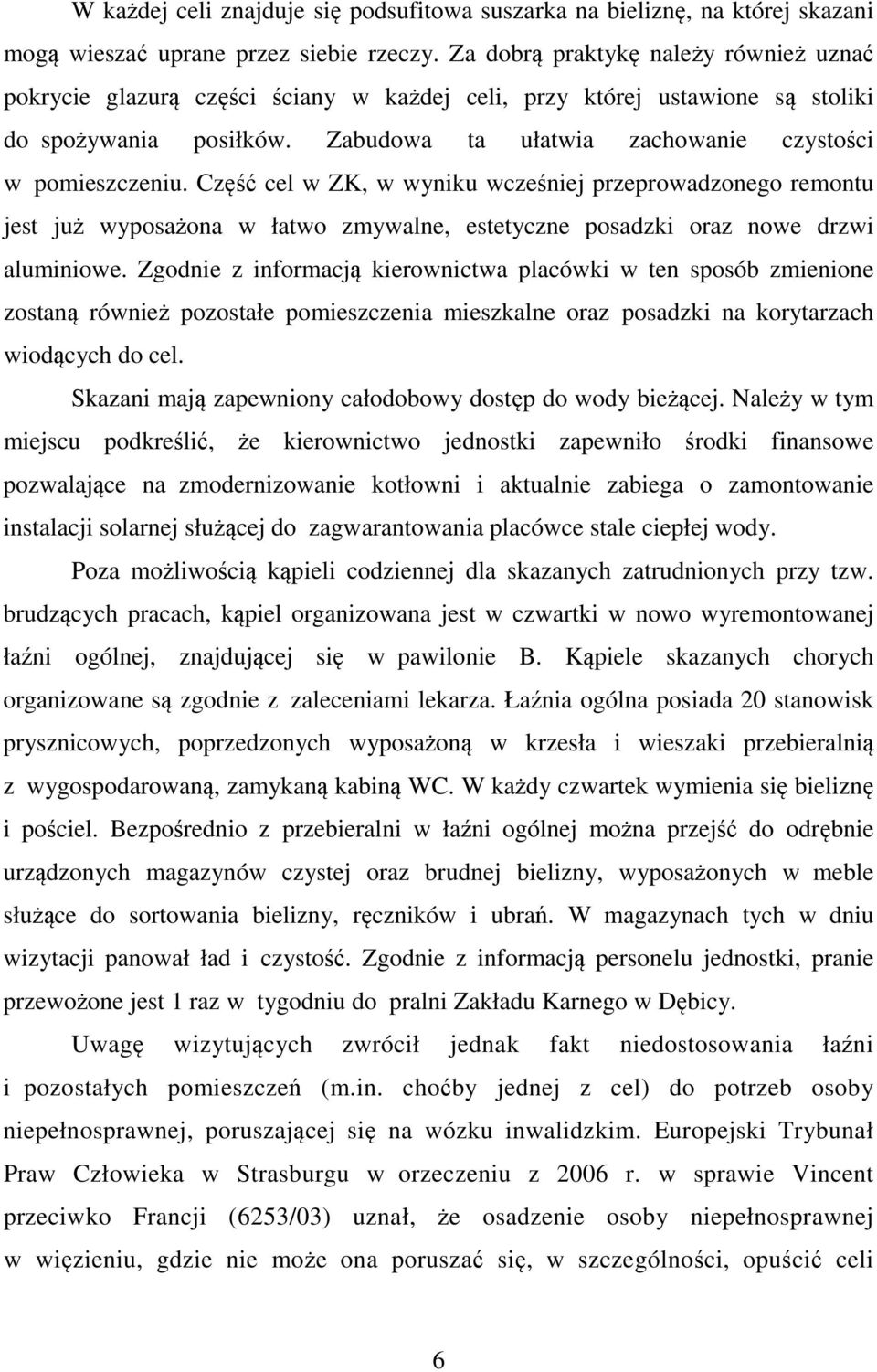 W każdej celi znajduje się podsufitowa suszarka na bieliznę, na której skazani mogą wieszać uprane przez siebie rzeczy. Za dobrą praktykę należy również uznać pokrycie glazurą części ściany w każdej celi, przy której ustawione są stoliki do spożywania posiłków. Zabudowa ta ułatwia zachowanie czystości w pomieszczeniu. Część cel w ZK, w wyniku wcześniej przeprowadzonego remontu jest już wyposażona w łatwo zmywalne, estetyczne posadzki oraz nowe drzwi aluminiowe. Zgodnie z informacją kierownictwa placówki w ten sposób zmienione zostaną również pozostałe pomieszczenia mieszkalne oraz posadzki na korytarzach wiodących do cel.

Skazani mają zapewniony całodobowy dostęp do wody bieżącej. Należy w tym miejscu podkreślić, że kierownictwo jednostki zapewniło środki finansowe pozwalające na zmodernizowanie kotłowni i aktualnie zabiega o zamontowanie instalacji solarnej służącej do zagwarantowania placówce stale ciepłej wody.

Poza możliwością kąpieli codziennej dla skazanych zatrudnionych przy tzw. brudzących pracach, kąpiel organizowana jest w czwartki w nowo wyremontowanej łaźni ogólnej, znajdującej się w pawilonie B. Kąpiele skazanych chorych organizowane są zgodnie z zaleceniami lekarza. Łaźnia ogólna posiada 20 stanowisk prysznicowych, poprzedzonych wyposażoną w krzesła i wieszaki przebieralnią z wygospodarowaną, zamykaną kabiną WC. W każdy czwartek wymienia się bieliznę i pościel. Bezpośrednio z przebieralni w łaźni ogólnej można przejść do odrębnie urządzonych magazynów czystej oraz brudnej bielizny, wyposażonych w meble służące do sortowania bielizny, ręczników i ubrań. W magazynach tych w dniu wizytacji panował ład i czystość. Zgodnie z informacją personelu jednostki, pranie przewożone jest 1 raz w tygodniu do pralni Zakładu Karnego w Dębicy.

Uwagę wizytujących zwrócił jednak fakt niedostosowania łaźni i pozostałych pomieszczeń (m.in. choćby jednej z cel) do potrzeb osoby niepełnosprawnej, poruszającej się na wózku inwalidzkim. Europejski Trybunał Praw Człowieka w Strasburgu w orzeczeniu z 2006 r. w sprawie Vincent przeciwko Francji (6253/03) uznał, że osadzenie osoby niepełnosprawnej w więzieniu, gdzie nie może ona poruszać się, w szczególności, opuścić celi

6